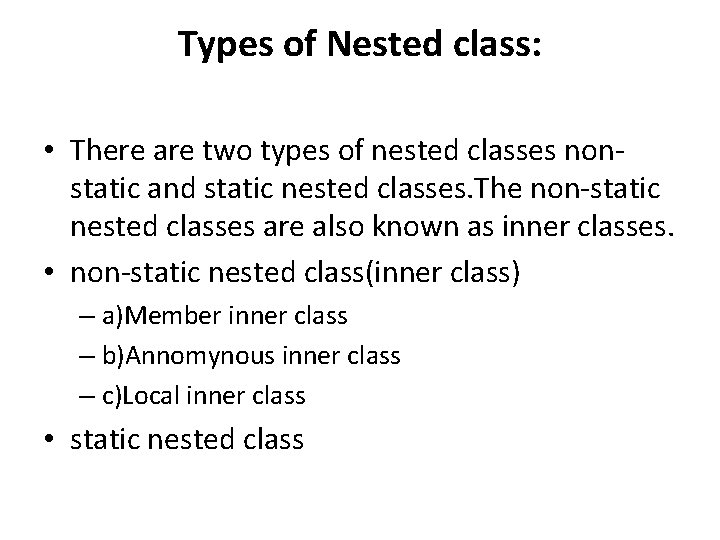 Types of Nested class:

• There are two types of nested classes non-static and static nested classes.The non-static nested classes are also known as inner classes.
• non-static nested class(inner class)
– a)Member inner class
– b)Annomynous inner class
– c)Local inner class
• static nested class